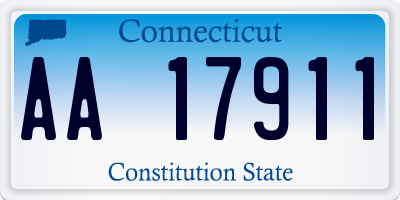 Connecticut

AA 17911

Constitution State